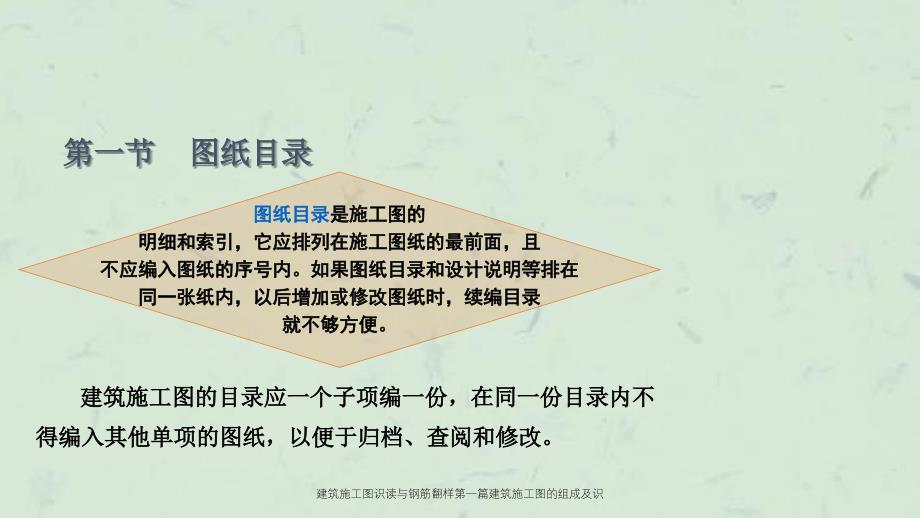 第一节　图纸目录

图纸目录是施工图的明细和索引，它应排列在施工图纸的最前面，且不应编入图纸的序号内。如果图纸目录和设计说明等排在同一张纸内，以后增加或修改图纸时，续编目录就不够方便。

建筑施工图的目录应一个子项编一份，在同一份目录内不得编入其他单项的图纸，以便于归档、查阅和修改。

建筑施工图识读与钢筋翻样第一篇建筑施工图的组成及识